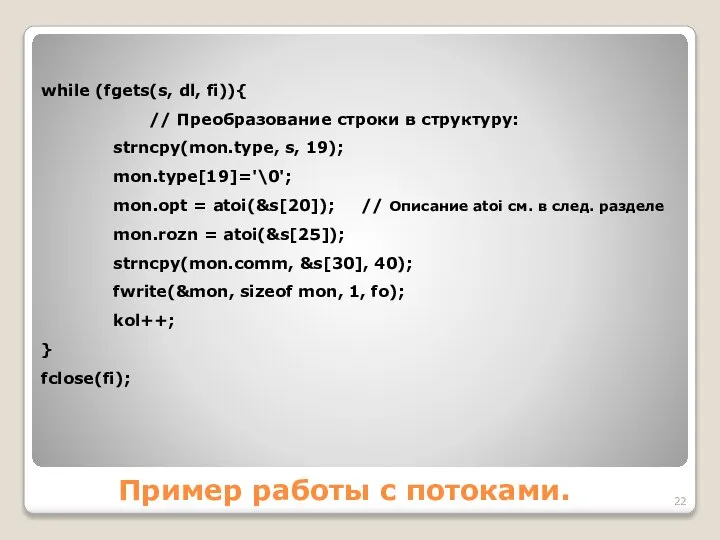 while (fgets(s, dl, fi)){
// Преобразование строки в структуру:
strncpy(mon.type, s, 19);
mon.type[19]='\0';
mon.opt = atoi(&s[20]); // Описание atoi см. в след. разделе
mon.rozn = atoi(&s[25]);
strncpy(mon.comm, &s[30], 40);
fwrite(&mon, sizeof mon, 1, fo);
kol++;
}
fclose(fi);

Пример работы с потоками.

22